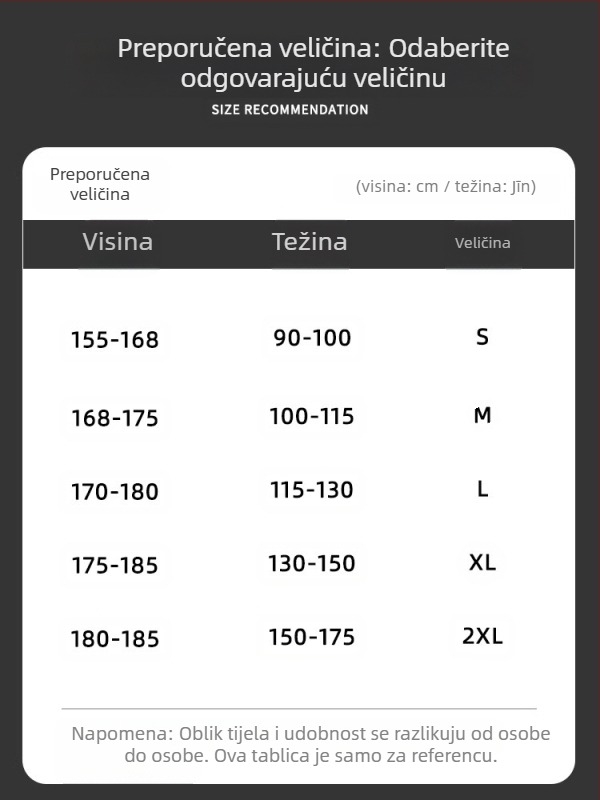 Preporučena veličina: Odaberite odgovarajuću veličinu
SIZE RECOMMENDATION

Preporučena veličina

(visina: cm / težina: Jīn)

| Visina | Težina | Veličina |
|---|---|---|
| 155-168 | 90-100 | S |
| 168-175 | 100-115 | M |
| 170-180 | 115-130 | L |
| 175-185 | 130-150 | XL |
| 180-185 | 150-175 | 2XL |

Napomena: Oblik tijela i udobnost se razlikuju od osobe do osobe. Ova tablica je samo za referencu.